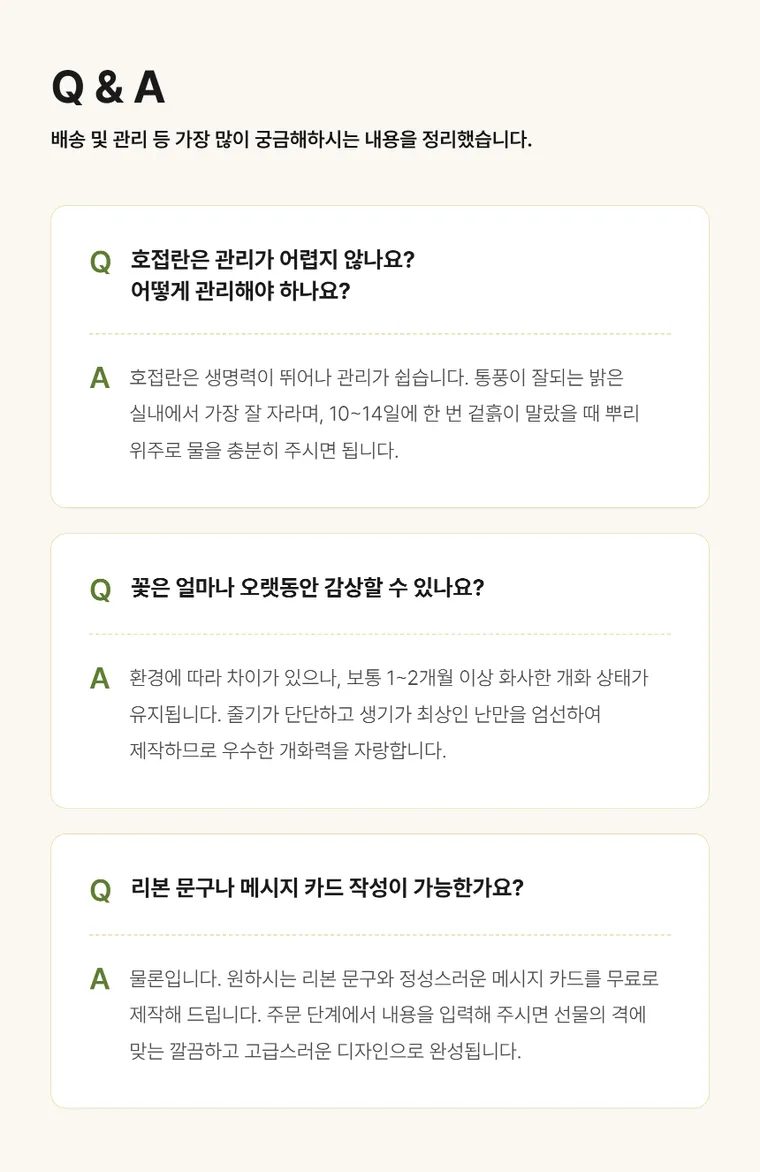 Q & A

배송 및 관리 등 가장 많이 궁금해하시는 내용을 정리했습니다.

Q 호접란은 관리가 어렵지 않나요? 어떻게 관리해야 하나요?

A 호접란은 생명력이 뛰어나 관리가 쉽습니다. 통풍이 잘되는 밝은 실내에서 가장 잘 자라며, 10~14일에 한 번 겉흙이 말랐을 때 뿌리 위주로 물을 충분히 주시면 됩니다.

Q 꽃은 얼마나 오랫동안 감상할 수 있나요?

A 환경에 따라 차이가 있으나, 보통 1~2개월 이상 화사한 개화 상태가 유지됩니다. 줄기가 단단하고 생기가 최상인 난만을 엄선하여 제작하므로 우수한 개화력을 자랑합니다.

Q 리본 문구나 메시지 카드 작성이 가능한가요?

A 물론입니다. 원하시는 리본 문구와 정성스러운 메시지 카드를 무료로 제작해 드립니다. 주문 단계에서 내용을 입력해 주시면 선물의 격에 맞는 깔끔하고 고급스러운 디자인으로 완성됩니다.